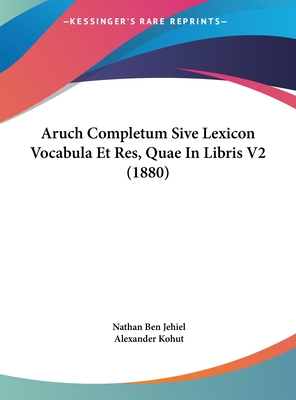 —KESSINGER'S RARE REPRINTS—

Aruch Completum Sive Lexicon Vocabula Et Res, Quae In Libris V2 (1880)

Nathan Ben Jehiel
Alexander Kohut